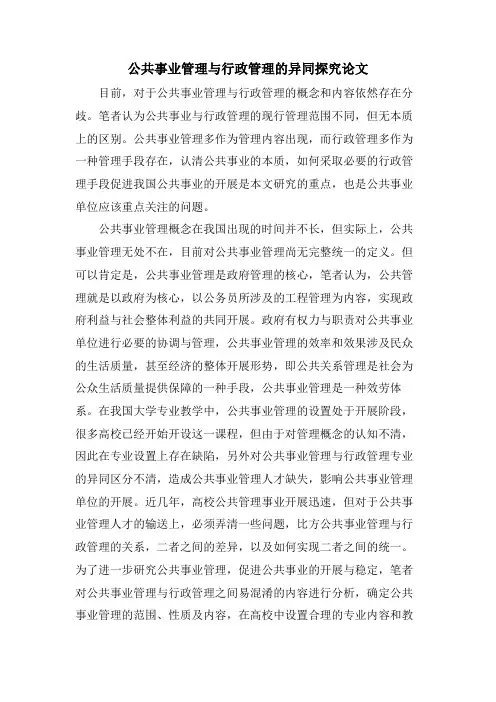 公共事业管理与行政管理的异同探究论文

目前，对于公共事业管理与行政管理的概念和内容依然存在分歧。笔者认为公共事业与行政管理的现行管理范围不同，但无本质上的区别。公共事业管理多作为管理内容出现，而行政管理多作为一种管理手段存在，认清公共事业的本质，如何采取必要的行政管理手段促进我国公共事业的开展是本文研究的重点，也是公共事业单位应该重点关注的问题。

公共事业管理概念在我国出现的时间并不长，但实际上，公共事业管理无处不在，目前对公共事业管理尚无完整统一的定义。但可以肯定是，公共事业管理是政府管理的核心，笔者认为，公共管理就是以政府为核心，以公务员所涉及的工程管理为内容，实现政府利益与社会整体利益的共同开展。政府有权力与职责对公共事业单位进行必要的协调与管理，公共事业管理的效率和效果涉及民众的生活质量，甚至经济的整体开展形势，即公共关系管理是社会为公众生活质量提供保障的一种手段，公共事业管理是一种效劳体系。在我国大学专业教学中，公共事业管理的设置处于开展阶段，很多高校已经开始开设这一课程，但由于对管理概念的认知不清，因此在专业设置上存在缺陷，另外对公共事业管理与行政管理专业的异同区分不清，造成公共事业管理人才缺失，影响公共事业管理单位的开展。近几年，高校公共管理事业开展迅速，但对于公共事业管理人才的输送上，必须弄清一些问题，比方公共事业管理与行政管理的关系，二者之间的差异，以及如何实现二者之间的统一。为了进一步研究公共事业管理，促进公共事业的开展与稳定，笔者对公共事业管理与行政管理之间易混淆的内容进行分析，确定公共事业管理的范围、性质及内容，在高校中设置合理的专业内容和教